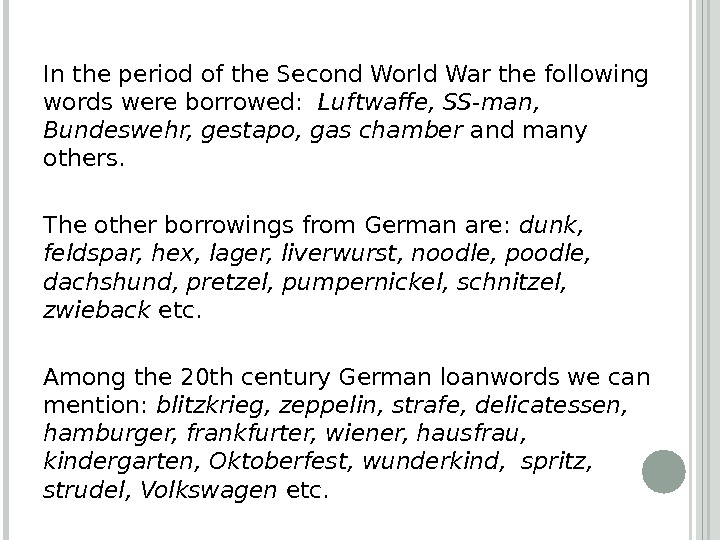 In the period of the Second World War the following words were borrowed: Luftwaffe, SS-man, Bundeswehr, gestapo, gas chamber and many others.

The other borrowings from German are: dunk, feldspar, hex, lager, liverwurst, noodle, poodle, dachshund, pretzel, pumpernickel, schnitzel, zwieback etc.

Among the 20th century German loanwords we can mention: blitzkrieg, zeppelin, strafe, delicatessen, hamburger, frankfurter, wiener, hausfrau, kindergarten, Oktoberfest, wunderkind, spritz, strudel, Volkswagen etc.